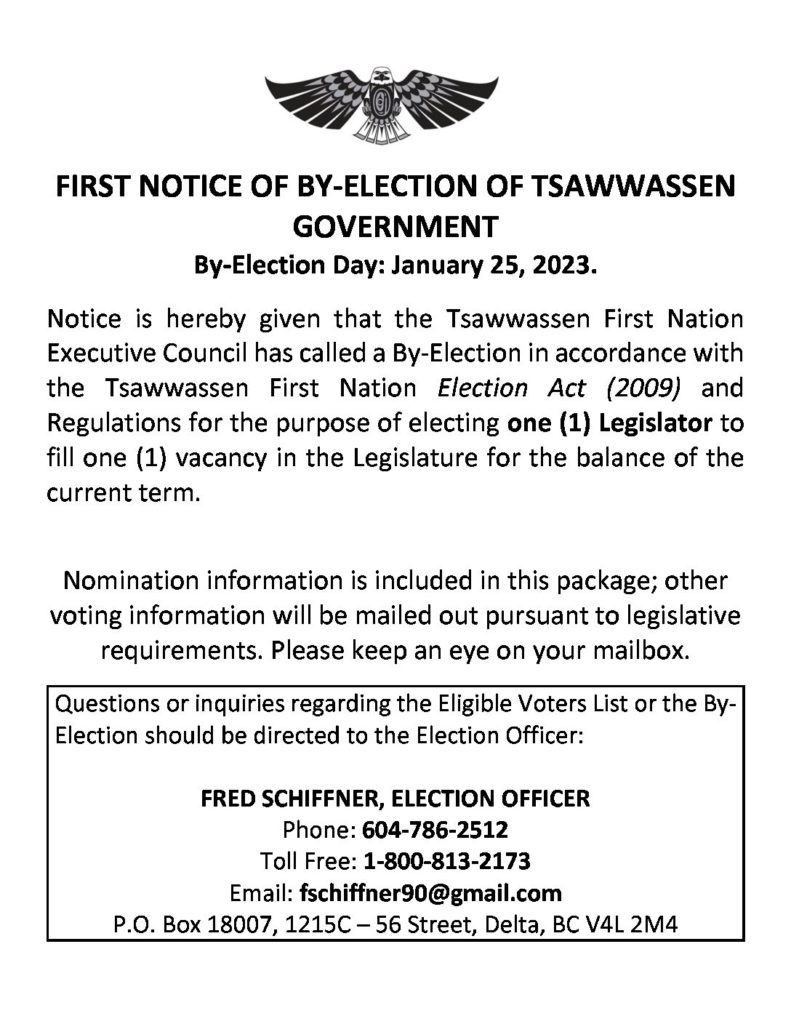 FIRST NOTICE OF BY-ELECTION OF TSAWWASSEN GOVERNMENT

By-Election Day: January 25, 2023.

Notice is hereby given that the Tsawwassen First Nation Executive Council has called a By-Election in accordance with the Tsawwassen First Nation Election Act (2009) and Regulations for the purpose of electing one (1) Legislator to fill one (1) vacancy in the Legislature for the balance of the current term.

Nomination information is included in this package; other voting information will be mailed out pursuant to legislative requirements. Please keep an eye on your mailbox.

Questions or inquiries regarding the Eligible Voters List or the By-Election should be directed to the Election Officer:

FRED SCHIFFNER, ELECTION OFFICER
Phone: 604-786-2512
Toll Free: 1-800-813-2173
Email: fschiffner90@gmail.com
P.O. Box 18007, 1215C – 56 Street, Delta, BC V4L 2M4